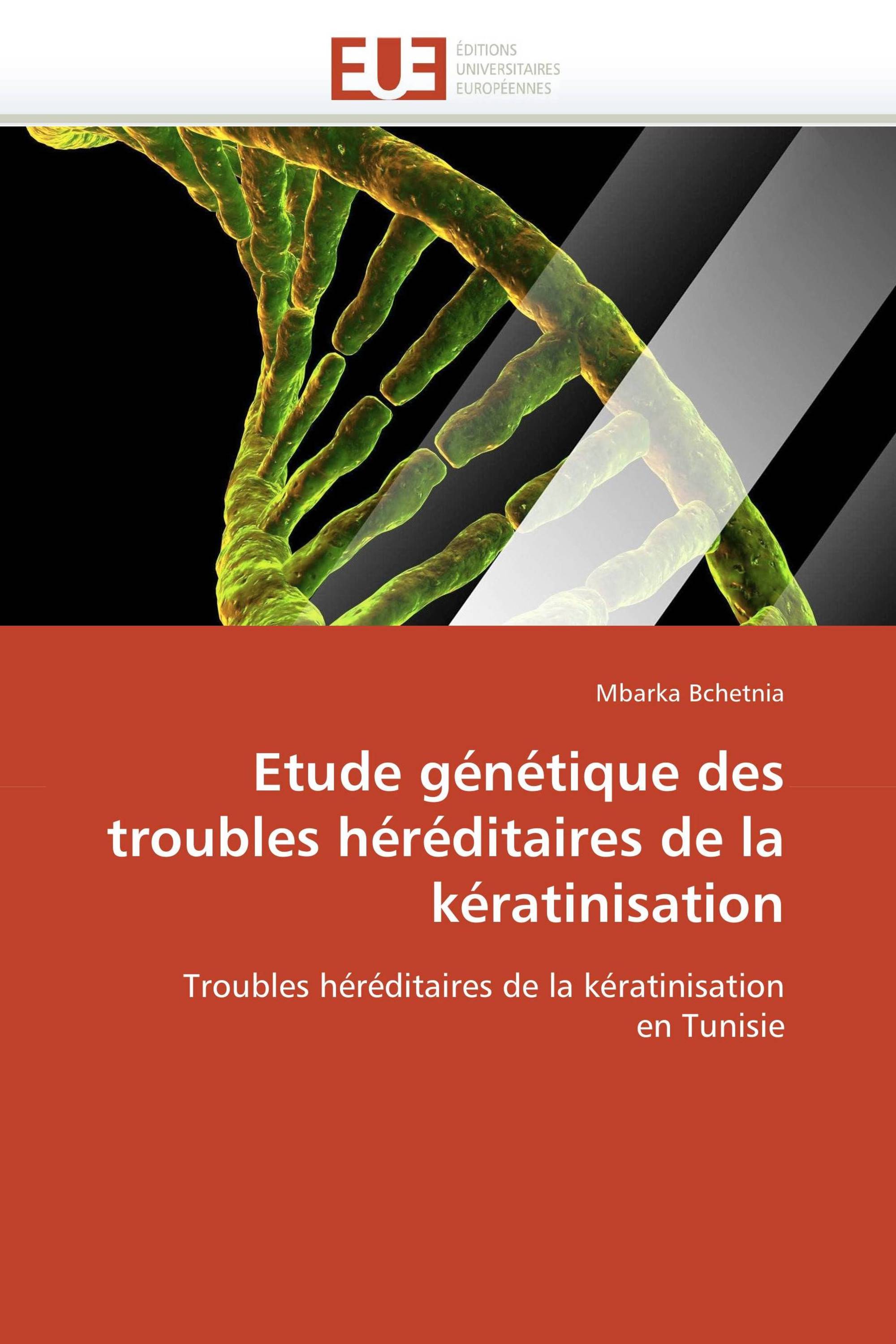 EUE
ÉDITIONS
UNIVERSITAIRES
EUROPÉENNES

Mbarka Bchetnia

Etude génétique des troubles héréditaires de la kératinisation

Troubles héréditaires de la kératinisation en Tunisie